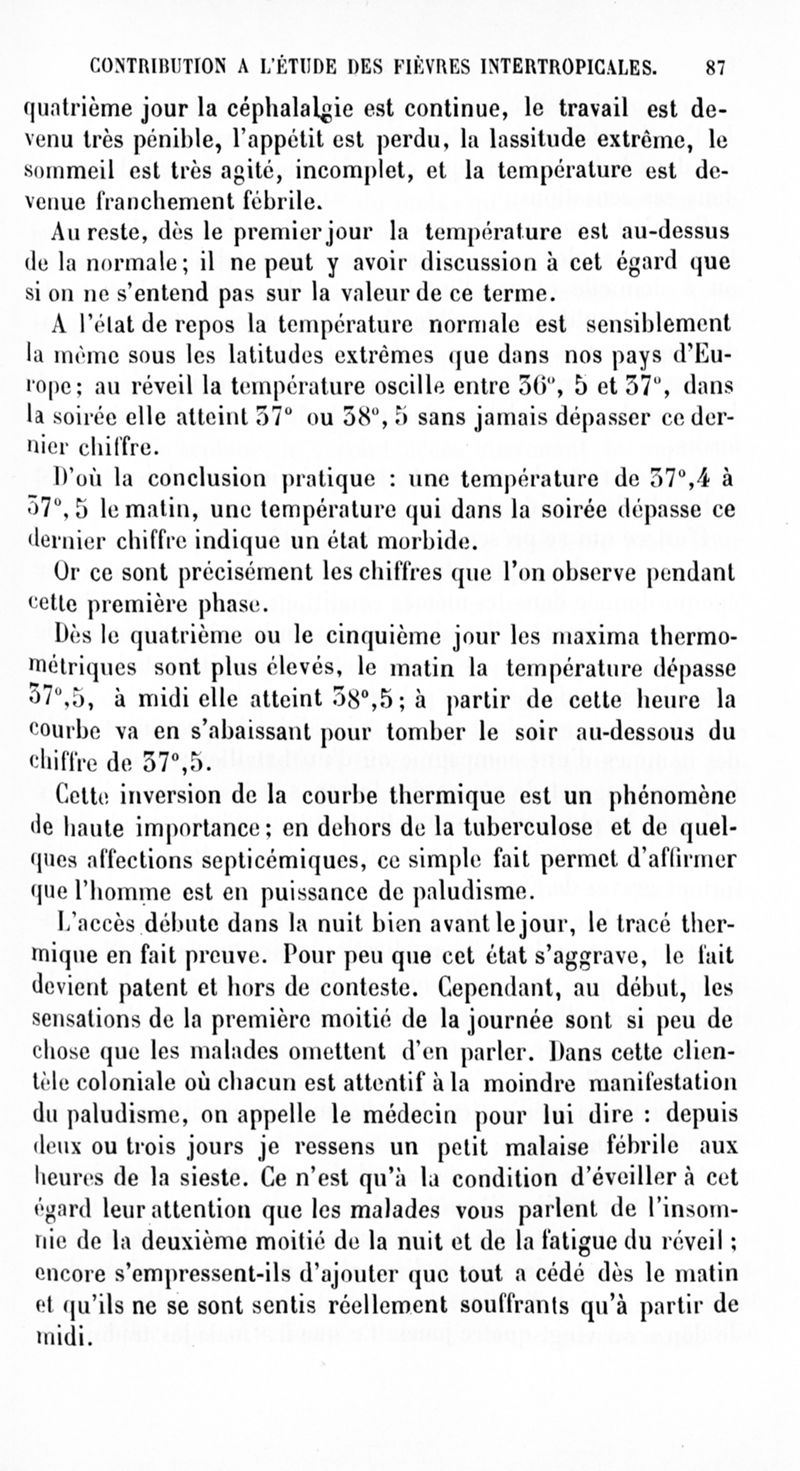 CONTRIBUTION A L'ÉTUDE DES FIÈVRES INTERTROPICALES. 87

quatrième jour la céphalalgie est continue, le travail est devenu très pénible, l'appétit est perdu, la lassitude extrême, le sommeil est très agité, incomplet, et la température est devenue franchement fébrile.

Au reste, dès le premier jour la température est au-dessus de la normale; il ne peut y avoir discussion à cet égard que si on ne s'entend pas sur la valeur de ce terme.

A l'état de repos la température normale est sensiblement la même sous les latitudes extrêmes que dans nos pays d'Europe; au réveil la température oscille entre 36°, 5 et 37°, dans la soirée elle atteint 37° ou 38°, 5 sans jamais dépasser ce dernier chiffre.

D'où la conclusion pratique : une température de 37°,4 à 37°, 5 le matin, une température qui dans la soirée dépasse ce dernier chiffre indique un état morbide.

Or ce sont précisément les chiffres que l'on observe pendant cette première phase.

Dès le quatrième ou le cinquième jour les maxima thermométriques sont plus élevés, le matin la température dépasse 37°,5, à midi elle atteint 38°,5; à partir de cette heure la courbe va en s'abaissant pour tomber le soir au-dessous du chiffre de 37°,5.

Cette inversion de la courbe thermique est un phénomène de haute importance; en dehors de la tuberculose et de quelques affections septicémiques, ce simple fait permet d'affirmer que l'homme est en puissance de paludisme.

L'accès débute dans la nuit bien avant le jour, le tracé thermique en fait preuve. Pour peu que cet état s'aggrave, le fait devient patent et hors de conteste. Cependant, au début, les sensations de la première moitié de la journée sont si peu de chose que les malades omettent d'en parler. Dans cette clientèle coloniale où chacun est attentif à la moindre manifestation du paludisme, on appelle le médecin pour lui dire : depuis deux ou trois jours je ressens un petit malaise fébrile aux heures de la sieste. Ce n'est qu'à la condition d'éveiller à cet égard leur attention que les malades vous parlent de l'insomnie de la deuxième moitié de la nuit et de la fatigue du réveil; encore s'empressent-ils d'ajouter que tout a cédé dès le matin et qu'ils ne se sont sentis réellement souffrants qu'à partir de midi.